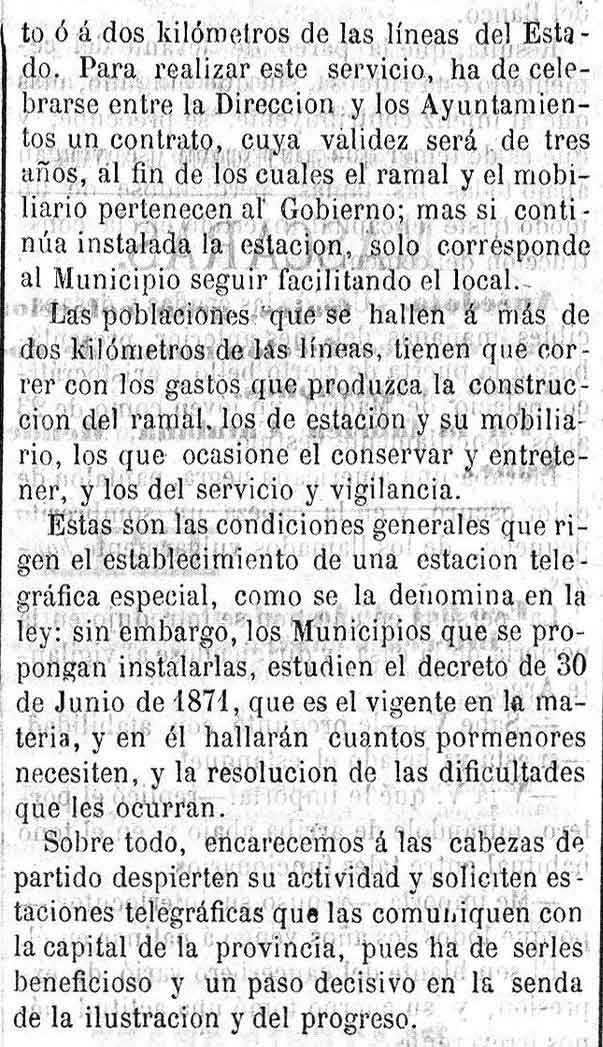 to ó á dos kilómetros de las líneas del Estado. Para realizar este servicio, ha de celebrarse entre la Direccion y los Ayuntamientos un contrato, cuya validez será de tres años, al fin de los cuales el ramal y el mobiliario pertenecen al Gobierno; mas si continúa instalada la estacion, solo corresponde al Municipio seguir facilitando el local.

Las poblaciones que se hallen á más de dos kilómetros de las líneas, tienen que correr con los gastos que produzca la construccion del ramal, los de estacion y su mobiliario, los que ocasione el conservar y entretener, y los del servicio y vigilancia.

Estas son las condiciones generales que rigen el establecimiento de una estacion telegráfica especial, como se la denomina en la ley: sin embargo, los Municipios que se propongan instalarlas, estudien el decreto de 30 de Junio de 1871, que es el vigente en la materia, y en él hallarán cuantos pormenores necesiten, y la resolucion de las dificultades que les ocurran.

Sobre todo, encarecemos á las cabezas de partido despierten su actividad y soliciten estaciones telegráficas que las comuniquen con la capital de la provincia, pues ha de serles beneficioso y un paso decisivo en la senda de la ilustracion y del progreso.